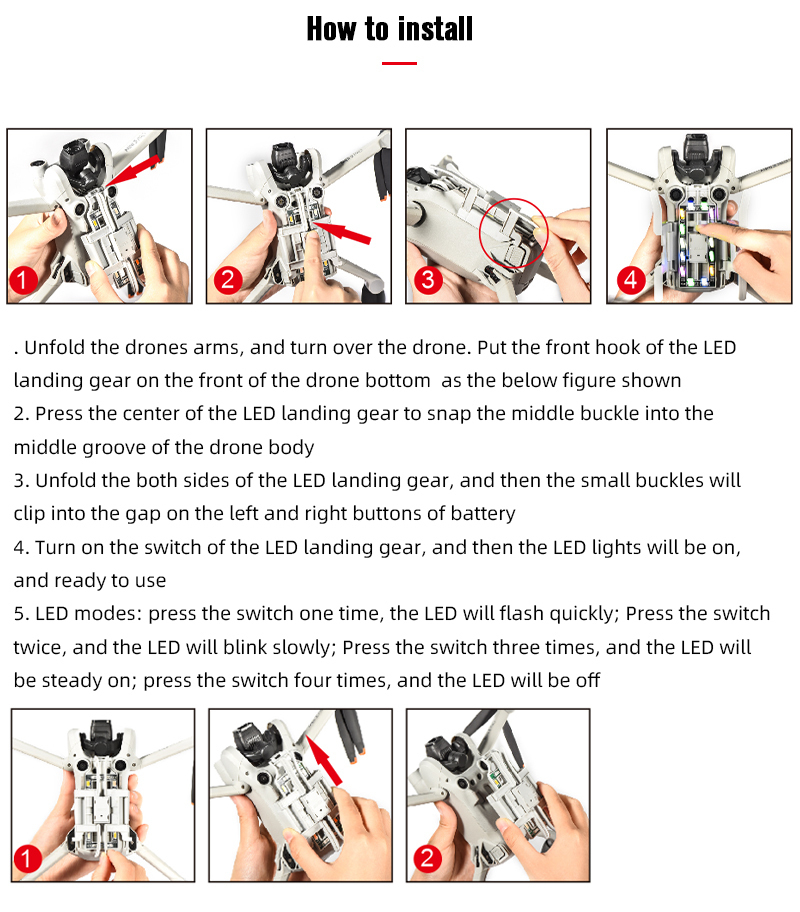 How to install

1

2

3

4

. Unfold the drones arms, and turn over the drone. Put the front hook of the LED landing gear on the front of the drone bottom as the below figure shown
2. Press the center of the LED landing gear to snap the middle buckle into the middle groove of the drone body
3. Unfold the both sides of the LED landing gear, and then the small buckles will clip into the gap on the left and right buttons of battery
4. Turn on the switch of the LED landing gear, and then the LED lights will be on, and ready to use
5. LED modes: press the switch one time, the LED will flash quickly; Press the switch twice, and the LED will blink slowly; Press the switch three times, and the LED will be steady on; press the switch four times, and the LED will be off

1

2